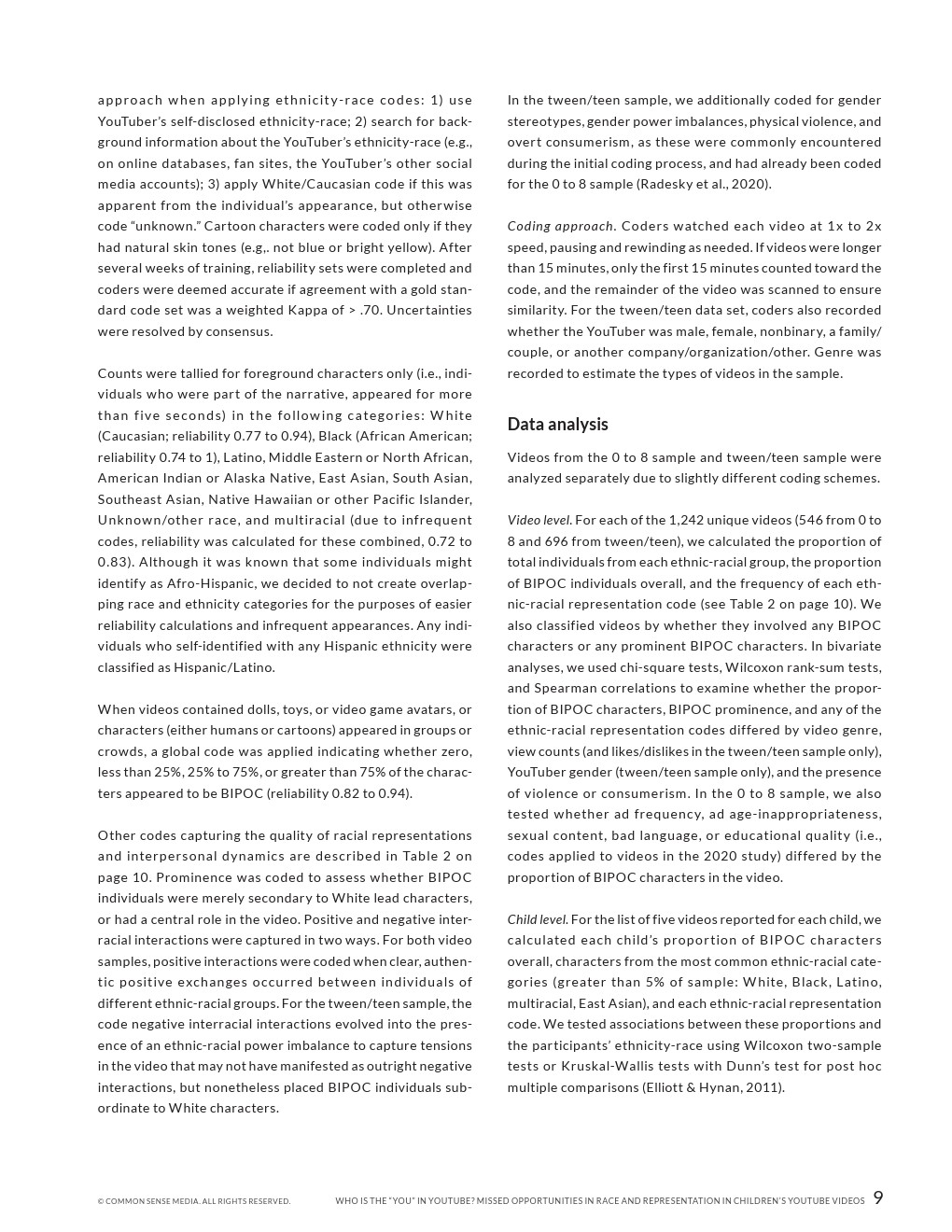 approach when applying ethnicity-race codes: 1) use YouTuber's self-disclosed ethnicity-race; 2) search for background information about the YouTuber's ethnicity-race (e.g., on online databases, fan sites, the YouTuber's other social media accounts); 3) apply White/Caucasian code if this was apparent from the individual's appearance, but otherwise code "unknown." Cartoon characters were coded only if they had natural skin tones (e.g,. not blue or bright yellow). After several weeks of training, reliability sets were completed and coders were deemed accurate if agreement with a gold standard code set was a weighted Kappa of > .70. Uncertainties were resolved by consensus.

Counts were tallied for foreground characters only (i.e., individuals who were part of the narrative, appeared for more than five seconds) in the following categories: White (Caucasian; reliability 0.77 to 0.94), Black (African American; reliability 0.74 to 1), Latino, Middle Eastern or North African, American Indian or Alaska Native, East Asian, South Asian, Southeast Asian, Native Hawaiian or other Pacific Islander, Unknown/other race, and multiracial (due to infrequent codes, reliability was calculated for these combined, 0.72 to 0.83). Although it was known that some individuals might identify as Afro-Hispanic, we decided to not create overlapping race and ethnicity categories for the purposes of easier reliability calculations and infrequent appearances. Any individuals who self-identified with any Hispanic ethnicity were classified as Hispanic/Latino.

When videos contained dolls, toys, or video game avatars, or characters (either humans or cartoons) appeared in groups or crowds, a global code was applied indicating whether zero, less than 25%, 25% to 75%, or greater than 75% of the characters appeared to be BIPOC (reliability 0.82 to 0.94).

Other codes capturing the quality of racial representations and interpersonal dynamics are described in Table 2 on page 10. Prominence was coded to assess whether BIPOC individuals were merely secondary to White lead characters, or had a central role in the video. Positive and negative interracial interactions were captured in two ways. For both video samples, positive interactions were coded when clear, authentic positive exchanges occurred between individuals of different ethnic-racial groups. For the tween/teen sample, the code negative interracial interactions evolved into the presence of an ethnic-racial power imbalance to capture tensions in the video that may not have manifested as outright negative interactions, but nonetheless placed BIPOC individuals subordinate to White characters.

In the tween/teen sample, we additionally coded for gender stereotypes, gender power imbalances, physical violence, and overt consumerism, as these were commonly encountered during the initial coding process, and had already been coded for the 0 to 8 sample (Radesky et al., 2020).

Coding approach. Coders watched each video at 1x to 2x speed, pausing and rewinding as needed. If videos were longer than 15 minutes, only the first 15 minutes counted toward the code, and the remainder of the video was scanned to ensure similarity. For the tween/teen data set, coders also recorded whether the YouTuber was male, female, nonbinary, a family/couple, or another company/organization/other. Genre was recorded to estimate the types of videos in the sample.

Data analysis

Videos from the 0 to 8 sample and tween/teen sample were analyzed separately due to slightly different coding schemes.

Video level. For each of the 1,242 unique videos (546 from 0 to 8 and 696 from tween/teen), we calculated the proportion of total individuals from each ethnic-racial group, the proportion of BIPOC individuals overall, and the frequency of each ethnic-racial representation code (see Table 2 on page 10). We also classified videos by whether they involved any BIPOC characters or any prominent BIPOC characters. In bivariate analyses, we used chi-square tests, Wilcoxon rank-sum tests, and Spearman correlations to examine whether the proportion of BIPOC characters, BIPOC prominence, and any of the ethnic-racial representation codes differed by video genre, view counts (and likes/dislikes in the tween/teen sample only), YouTuber gender (tween/teen sample only), and the presence of violence or consumerism. In the 0 to 8 sample, we also tested whether ad frequency, ad age-inappropriateness, sexual content, bad language, or educational quality (i.e., codes applied to videos in the 2020 study) differed by the proportion of BIPOC characters in the video.

Child level. For the list of five videos reported for each child, we calculated each child's proportion of BIPOC characters overall, characters from the most common ethnic-racial categories (greater than 5% of sample: White, Black, Latino, multiracial, East Asian), and each ethnic-racial representation code. We tested associations between these proportions and the participants' ethnicity-race using Wilcoxon two-sample tests or Kruskal-Wallis tests with Dunn's test for post hoc multiple comparisons (Elliott & Hynan, 2011).

© COMMON SENSE MEDIA. ALL RIGHTS RESERVED. WHO IS THE "YOU" IN YOUTUBE? MISSED OPPORTUNITIES IN RACE AND REPRESENTATION IN CHILDREN'S YOUTUBE VIDEOS 9